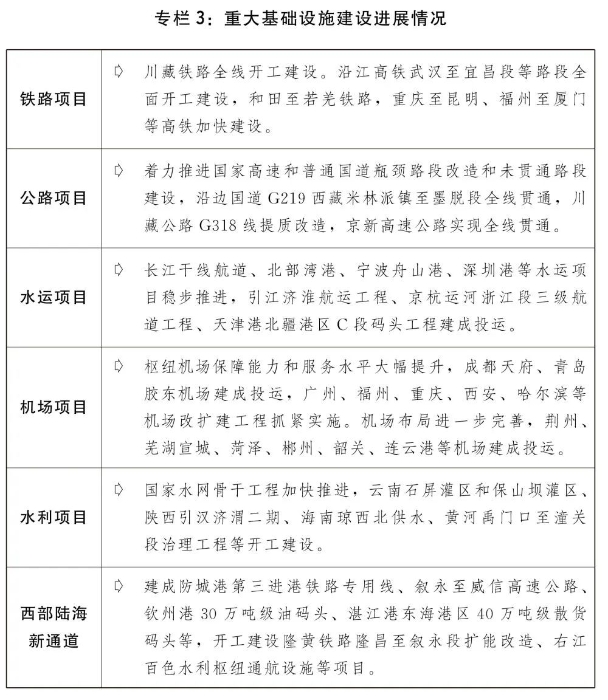 专栏 3：重大基础设施建设进展情况

| | |
|---|---|
| 铁路项目 | ➪ 川藏铁路全线开工建设。沿江高铁武汉至宜昌段等路段全面开工建设，和田至若羌铁路，重庆至昆明、福州至厦门等高铁加快建设。 |
| 公路项目 | ➪ 着力推进国家高速和普通国道瓶颈路段改造和未贯通路段建设，沿边国道 G219 西藏米林派镇至墨脱段全线贯通，川藏公路 G318 线提质改造，京新高速公路实现全线贯通。 |
| 水运项目 | ➪ 长江干线航道、北部湾港、宁波舟山港、深圳港等水运项目稳步推进，引江济淮航运工程、京杭运河浙江段三级航道工程、天津港北疆港区 C 段码头工程建成投运。 |
| 机场项目 | ➪ 枢纽机场保障能力和服务水平大幅提升，成都天府、青岛胶东机场建成投运，广州、福州、重庆、西安、哈尔滨等机场改扩建工程抓紧实施。机场布局进一步完善，荆州、芜湖宣城、菏泽、郴州、韶关、连云港等机场建成投运。 |
| 水利项目 | ➪ 国家水网骨干工程加快推进，云南石屏灌区和保山坝灌区、陕西引汉济渭二期、海南琼西北供水、黄河禹门口至潼关段治理工程等开工建设。 |
| 西部陆海新通道 | ➪ 建成防城港第三进港铁路专用线、叙永至威信高速公路、钦州港 30 万吨级油码头、湛江港东海港区 40 万吨级散货码头等，开工建设隆黄铁路隆昌至叙永段扩能改造、右江百色水利枢纽通航设施等项目。 |